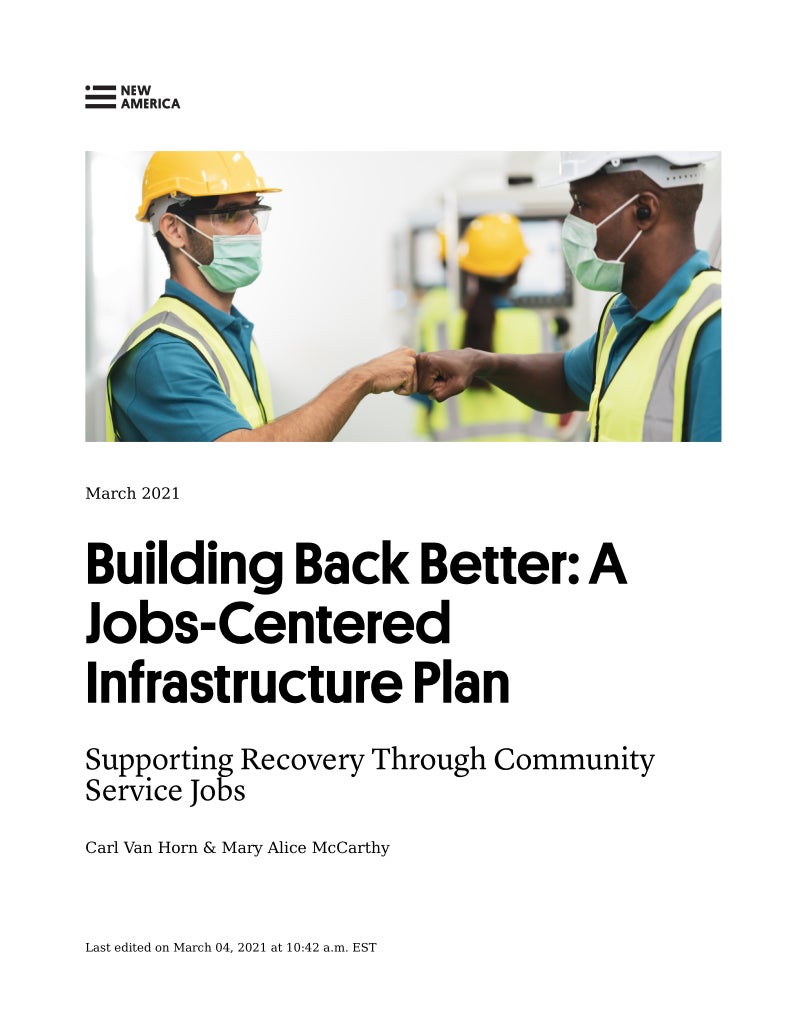 NEW
AMERICA

March 2021

Building Back Better: A Jobs-Centered Infrastructure Plan

Supporting Recovery Through Community Service Jobs

Carl Van Horn & Mary Alice McCarthy

Last edited on March 04, 2021 at 10:42 a.m. EST